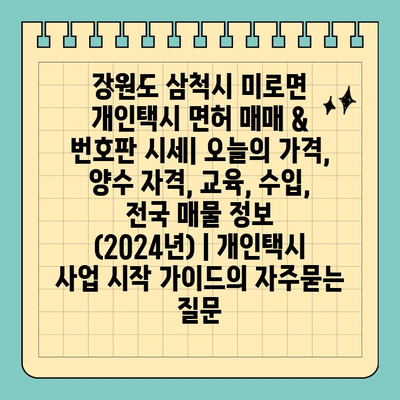 장원도 삼척시 미로면 개인택시 면허 매매 & 번호판 시세| 오늘의 가격, 양수 자격, 교육, 수입, 전국 매물 정보 (2024년) | 개인택시 사업 시작 가이드의 자주묻는 질문